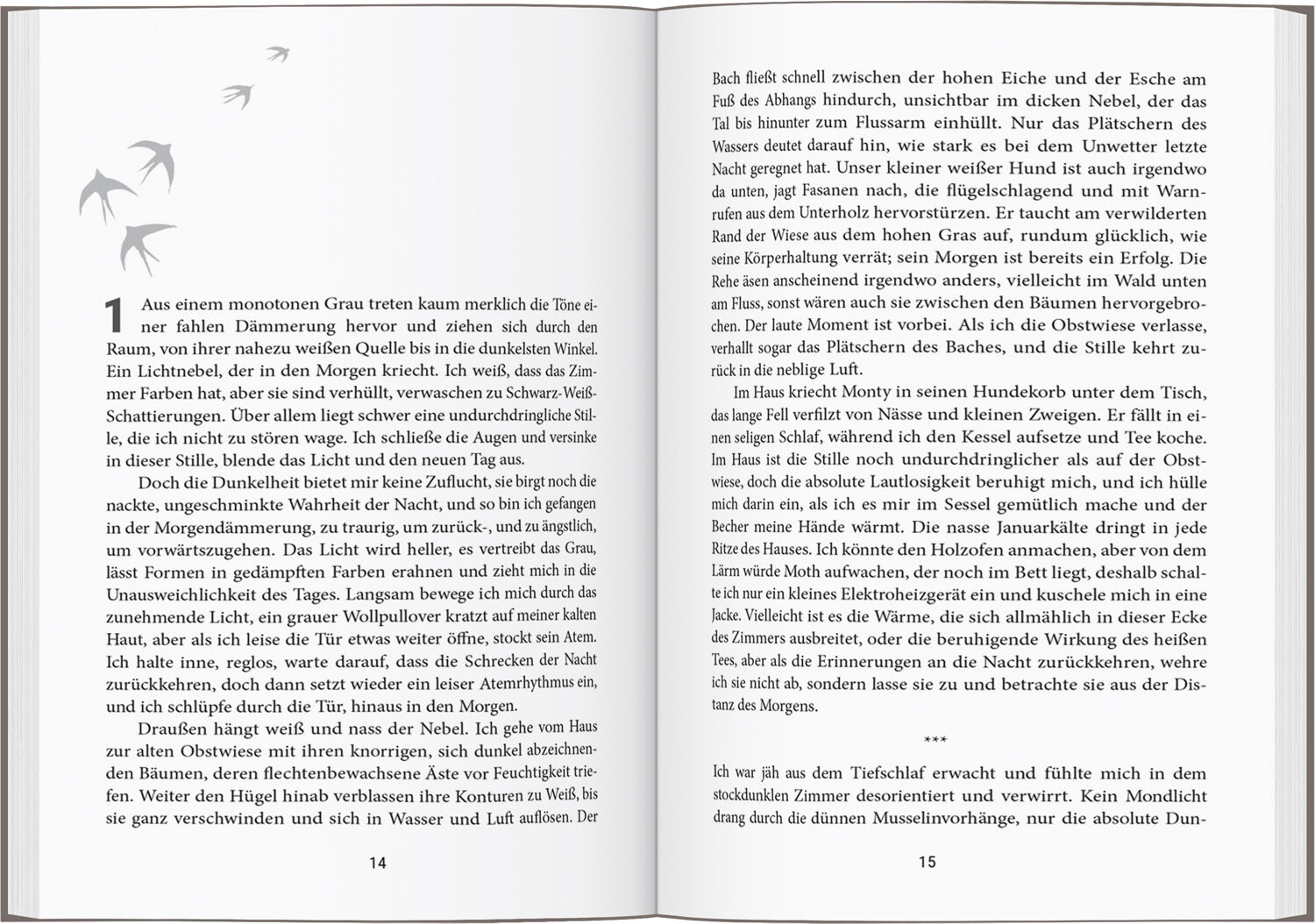 1 Aus einem monotonen Grau treten kaum merklich die Töne einer fahlen Dämmerung hervor und ziehen sich durch den Raum, von ihrer nahezu weißen Quelle bis in die dunkelsten Winkel. Ein Lichtnebel, der in den Morgen kriecht. Ich weiß, dass das Zimmer Farben hat, aber sie sind verhüllt, verwaschen zu Schwarz-Weiß-Schattierungen. Über allem liegt schwer eine undurchdringliche Stille, die ich nicht zu stören wage. Ich schließe die Augen und versinke in dieser Stille, blende das Licht und den neuen Tag aus.

Doch die Dunkelheit bietet mir keine Zuflucht, sie birgt noch die nackte, ungeschminkte Wahrheit der Nacht, und so bin ich gefangen in der Morgendämmerung, zu traurig, um zurück-, und zu ängstlich, um vorwärtszugehen. Das Licht wird heller, es vertreibt das Grau, lässt Formen in gedämpften Farben erahnen und zieht mich in die Unausweichlichkeit des Tages. Langsam bewege ich mich durch das zunehmende Licht, ein grauer Wollpullover kratzt auf meiner kalten Haut, aber als ich leise die Tür etwas weiter öffne, stockt sein Atem. Ich halte inne, reglos, warte darauf, dass die Schrecken der Nacht zurückkehren, doch dann setzt wieder ein leiser Atemrhythmus ein, und ich schlüpfe durch die Tür, hinaus in den Morgen.

Draußen hängt weiß und nass der Nebel. Ich gehe vom Haus zur alten Obstwiese mit ihren knorrigen, sich dunkel abzeichnenden Bäumen, deren flechtenbewachsene Äste vor Feuchtigkeit triefen. Weiter den Hügel hinab verblassen ihre Konturen zu Weiß, bis sie ganz verschwinden und sich in Wasser und Luft auflösen. Der

14

Bach fließt schnell zwischen der hohen Eiche und der Esche am Fuß des Abhangs hindurch, unsichtbar im dicken Nebel, der das Tal bis hinunter zum Flussarm einhüllt. Nur das Plätschern des Wassers deutet darauf hin, wie stark es bei dem Unwetter letzte Nacht geregnet hat. Unser kleiner weißer Hund ist auch irgendwo da unten, jagt Fasanen nach, die flügelschlagend und mit Warnrufen aus dem Unterholz hervorstürzen. Er taucht am verwilderten Rand der Wiese aus dem hohen Gras auf, rundum glücklich, wie seine Körperhaltung verrät; sein Morgen ist bereits ein Erfolg. Die Rehe äsen anscheinend irgendwo anders, vielleicht im Wald unten am Fluss, sonst wären auch sie zwischen den Bäumen hervorgebrochen. Der laute Moment ist vorbei. Als ich die Obstwiese verlasse, verhallt sogar das Plätschern des Baches, und die Stille kehrt zurück in die neblige Luft.

Im Haus kriecht Monty in seinen Hundekorb unter dem Tisch, das lange Fell verfilzt von Nässe und kleinen Zweigen. Er fällt in einen seligen Schlaf, während ich den Kessel aufsetze und Tee koche. Im Haus ist die Stille noch undurchdringlicher als auf der Obstwiese, doch die absolute Lautlosigkeit beruhigt mich, und ich hülle mich darin ein, als ich es mir im Sessel gemütlich mache und der Becher meine Hände wärmt. Die nasse Januarkälte dringt in jede Ritze des Hauses. Ich könnte den Holzofen anmachen, aber von dem Lärm würde Moth aufwachen, der noch im Bett liegt, deshalb schalte ich nur ein kleines Elektroheizgerät ein und kuschele mich in eine Jacke. Vielleicht ist es die Wärme, die sich allmählich in dieser Ecke des Zimmers ausbreitet, oder die beruhigende Wirkung des heißen Tees, aber als die Erinnerungen an die Nacht zurückkehren, wehre ich sie nicht ab, sondern lasse sie zu und betrachte sie aus der Distanz des Morgens.

***

Ich war jäh aus dem Tiefschlaf erwacht und fühlte mich in dem stockdunklen Zimmer desorientiert und verwirrt. Kein Mondlicht drang durch die dünnen Musselinvorhänge, nur die absolute Dun-

15